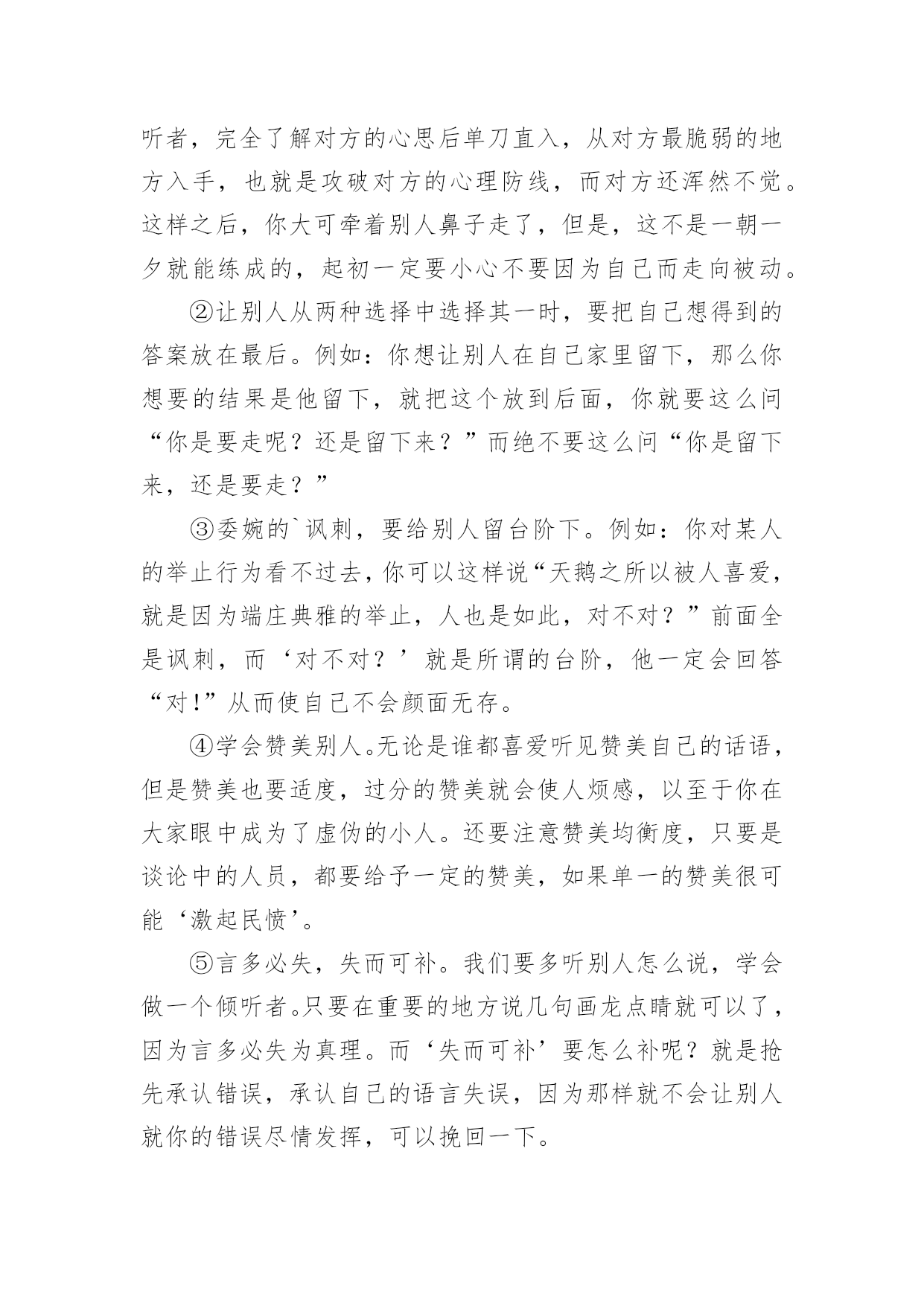 听者，完全了解对方的心思后单刀直入，从对方最脆弱的地方入手，也就是攻破对方的心理防线，而对方还浑然不觉。这样之后，你大可牵着别人鼻子走了，但是，这不是一朝一夕就能练成的，起初一定要小心不要因为自己而走向被动。

②让别人从两种选择中选择其一时，要把自己想得到的答案放在最后。例如：你想让别人在自己家里留下，那么你想要的结果是他留下，就把这个放到后面，你就要这么问“你是要走呢？还是留下来？”而绝不要这么问“你是留下来，还是要走？”

③委婉的`讽刺，要给别人留台阶下。例如：你对某人的举止行为看不过去，你可以这样说“天鹅之所以被人喜爱，就是因为端庄典雅的举止，人也是如此，对不对？”前面全是讽刺，而‘对不对？’就是所谓的台阶，他一定会回答“对!”从而使自己不会颜面无存。

④学会赞美别人。无论是谁都喜爱听见赞美自己的话语，但是赞美也要适度，过分的赞美就会使人烦感，以至于你在大家眼中成为了虚伪的小人。还要注意赞美均衡度，只要是谈论中的人员，都要给予一定的赞美，如果单一的赞美很可能‘激起民愤’。

⑤言多必失，失而可补。我们要多听别人怎么说，学会做一个倾听者。只要在重要的地方说几句画龙点睛就可以了，因为言多必失为真理。而‘失而可补’要怎么补呢？就是抢先承认错误，承认自己的语言失误，因为那样就不会让别人就你的错误尽情发挥，可以挽回一下。